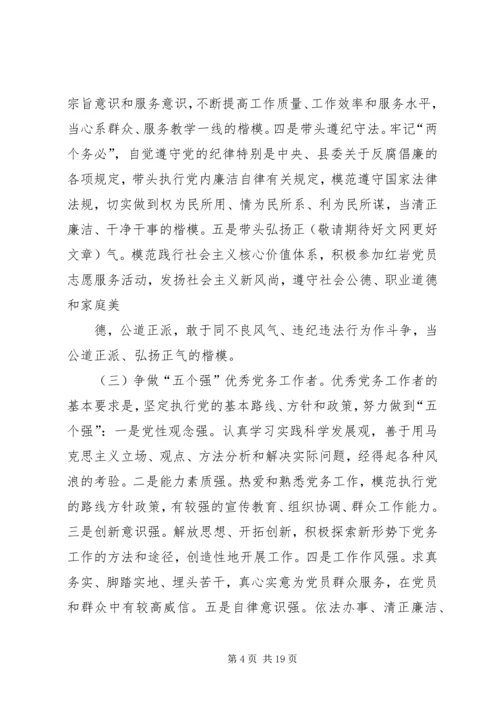 宗旨意识和服务意识，不断提高工作质量、工作效率和服务水平，当心系群众、服务教学一线的楷模。四是带头遵纪守法。牢记“两个务必”，自觉遵守党的纪律特别是中央、县委关于反腐倡廉的各项规定，带头执行党内廉洁自律有关规定，模范遵守国家法律法规，切实做到权为民所用、情为民所系、利为民所谋，当清正廉洁、干净干事的楷模。五是带头弘扬正（敬请期待好文网更好文章）气。模范践行社会主义核心价值体系，积极参加红岩党员志愿服务活动，发扬社会主义新风尚，遵守社会公德、职业道德和家庭美

德，公道正派，敢于同不良风气、违纪违法行为作斗争，当公道正派、弘扬正气的楷模。

（三）争做“五个强”优秀党务工作者。优秀党务工作者的基本要求是，坚定执行党的基本路线、方针和政策，努力做到“五个强”：一是党性观念强。认真学习实践科学发展观，善于用马克思主义立场、观点、方法分析和解决实际问题，经得起各种风浪的考验。二是能力素质强。热爱和熟悉党务工作，模范执行党的路线方针政策，有较强的宣传教育、组织协调、群众工作能力。三是创新意识强。解放思想、开拓创新，积极探索新形势下党务工作的方法和途径，创造性地开展工作。四是工作作风强。求真务实、脚踏实地、埋头苦干，真心实意为党员群众服务，在党员和群众中有较高威信。五是自律意识强。依法办事、清正廉洁、

第 4 页 共 19 页